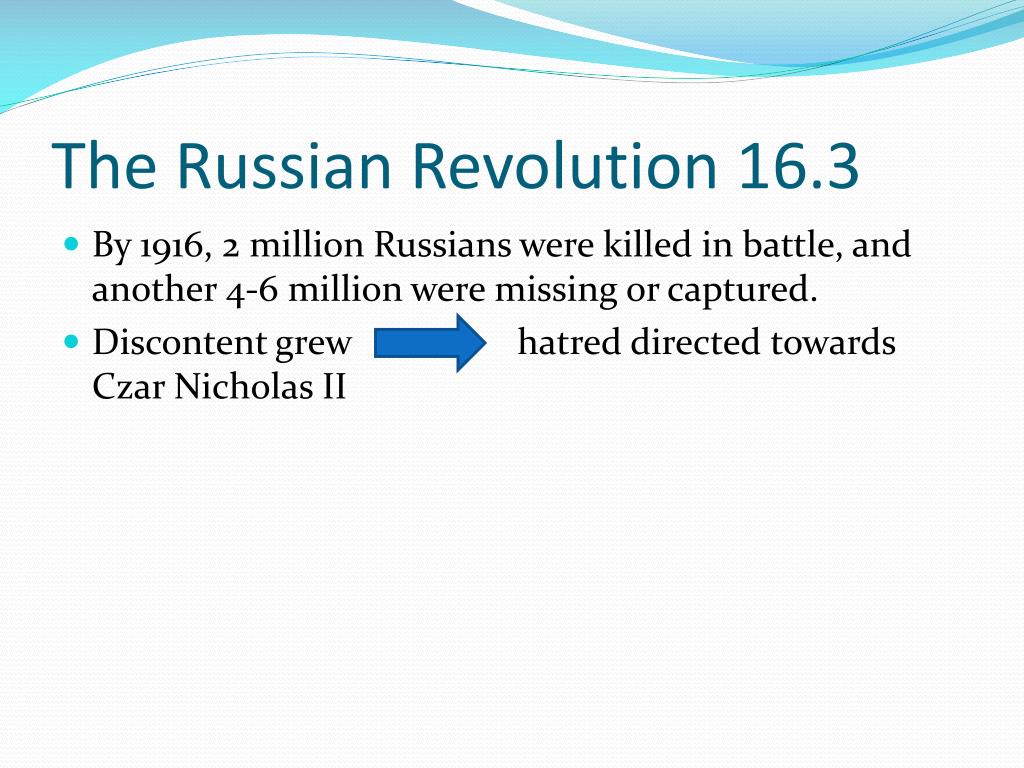 The Russian Revolution 16.3

- By 1916, 2 million Russians were killed in battle, and another 4-6 million were missing or captured.
- Discontent grew hatred directed towards Czar Nicholas II